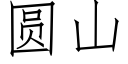 圆山